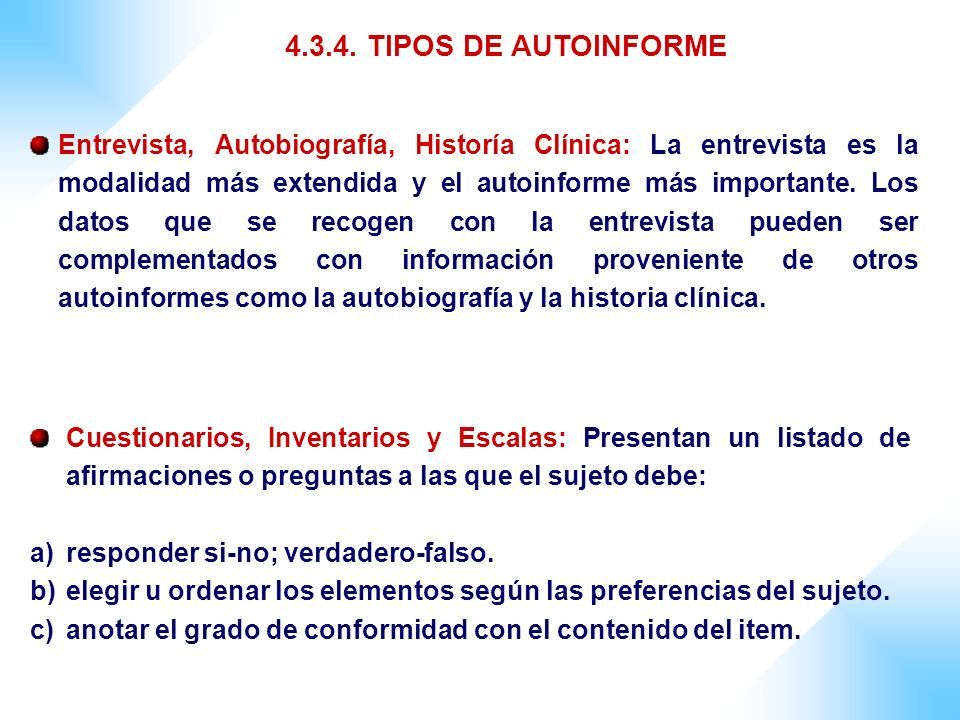 4.3.4. TIPOS DE AUTOINFORME

Entrevista, Autobiografía, Historía Clínica: La entrevista es la modalidad más extendida y el autoinforme más importante. Los datos que se recogen con la entrevista pueden ser complementados con información proveniente de otros autoinformes como la autobiografía y la historia clínica.

Cuestionarios, Inventarios y Escalas: Presentan un listado de afirmaciones o preguntas a las que el sujeto debe:

a) responder si-no; verdadero-falso.
b) elegir u ordenar los elementos según las preferencias del sujeto.
c) anotar el grado de conformidad con el contenido del item.